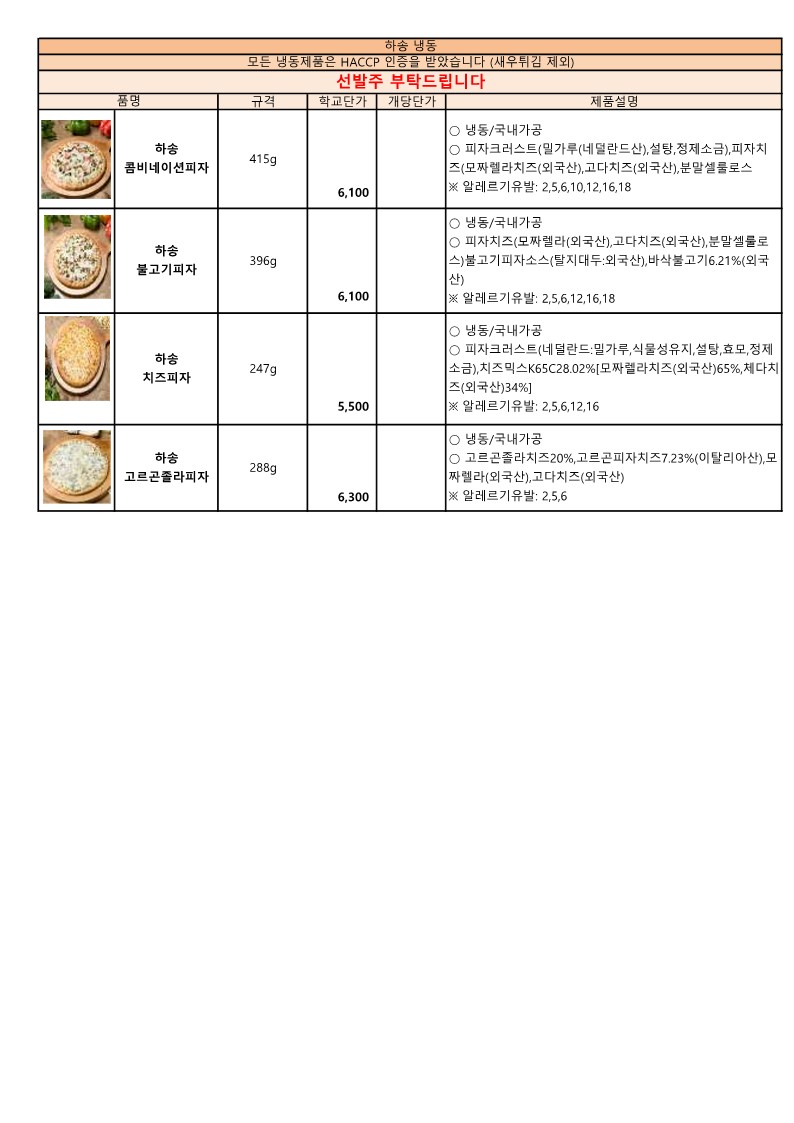 하송 냉동

모든 냉동제품은 HACCP 인증을 받았습니다 (새우튀김 제외)

선발주 부탁드립니다

| 품명 | | 규격 | 학교단가 | 개당단가 | 제품설명 |
|---|---|---|---|---|---|
| | 하송 콤비네이션피자 | 415g | 6,100 | | ○ 냉동/국내가공 ○ 피자크러스트(밀가루(네덜란드산),설탕,정제소금),피자치즈(모짜렐라치즈(외국산),고다치즈(외국산),분말셀룰로스 ※ 알레르기유발: 2,5,6,10,12,16,18 |
| | 하송 불고기피자 | 396g | 6,100 | | ○ 냉동/국내가공 ○ 피자치즈(모짜렐라(외국산),고다치즈(외국산),분말셀룰로스)불고기피자소스(탈지대두:외국산),바삭불고기6.21%(외국산) ※ 알레르기유발: 2,5,6,12,16,18 |
| | 하송 치즈피자 | 247g | 5,500 | | ○ 냉동/국내가공 ○ 피자크러스트(네덜란드:밀가루,식물성유지,설탕,효모,정제소금),치즈믹스K65C28.02%[모짜렐라치즈(외국산)65%,체다치즈(외국산)34%] ※ 알레르기유발: 2,5,6,12,16 |
| | 하송 고르곤졸라피자 | 288g | 6,300 | | ○ 냉동/국내가공 ○ 고르곤졸라치즈20%,고르곤피자치즈7.23%(이탈리아산),모짜렐라(외국산),고다치즈(외국산) ※ 알레르기유발: 2,5,6 |